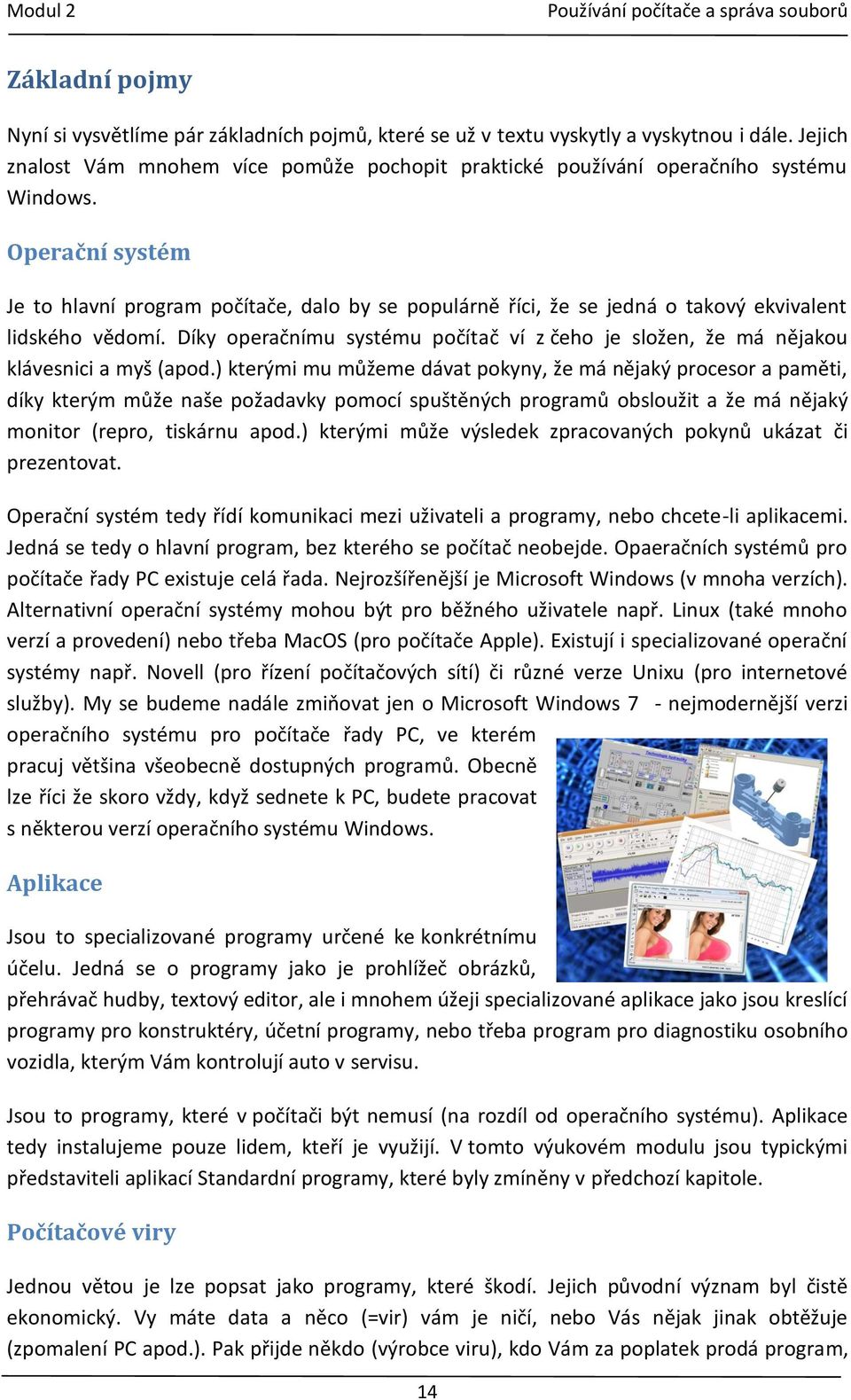 Modul 2

Používání počítače a správa souborů

Základní pojmy

Nyní si vysvětlíme pár základních pojmů, které se už v textu vyskytly a vyskytnou i dále. Jejich znalost Vám mnohem více pomůže pochopit praktické používání operačního systému Windows.

Operační systém

Je to hlavní program počítače, dalo by se populárně říci, že se jedná o takový ekvivalent lidského vědomí. Díky operačnímu systému počítač ví z čeho je složen, že má nějakou klávesnici a myš (apod.) kterými mu můžeme dávat pokyny, že má nějaký procesor a paměti, díky kterým může naše požadavky pomocí spuštěných programů obsloužit a že má nějaký monitor (repro, tiskárnu apod.) kterými může výsledek zpracovaných pokynů ukázat či prezentovat.

Operační systém tedy řídí komunikaci mezi uživateli a programy, nebo chcete-li aplikacemi. Jedná se tedy o hlavní program, bez kterého se počítač neobejde. Opaeračních systémů pro počítače řady PC existuje celá řada. Nejrozšířenější je Microsoft Windows (v mnoha verzích). Alternativní operační systémy mohou být pro běžného uživatele např. Linux (také mnoho verzí a provedení) nebo třeba MacOS (pro počítače Apple). Existují i specializované operační systémy např. Novell (pro řízení počítačových sítí) či různé verze Unixu (pro internetové služby). My se budeme nadále zmiňovat jen o Microsoft Windows 7 - nejmodernější verzi operačního systému pro počítače řady PC, ve kterém pracuj většina všeobecně dostupných programů. Obecně lze říci že skoro vždy, když sednete k PC, budete pracovat s některou verzí operačního systému Windows.

Aplikace

Jsou to specializované programy určené ke konkrétnímu účelu. Jedná se o programy jako je prohlížeč obrázků, přehrávač hudby, textový editor, ale i mnohem úžeji specializované aplikace jako jsou kreslící programy pro konstruktéry, účetní programy, nebo třeba program pro diagnostiku osobního vozidla, kterým Vám kontrolují auto v servisu.

Jsou to programy, které v počítači být nemusí (na rozdíl od operačního systému). Aplikace tedy instalujeme pouze lidem, kteří je využijí. V tomto výukovém modulu jsou typickými představiteli aplikací Standardní programy, které byly zmíněny v předchozí kapitole.

Počítačové viry

Jednou větou je lze popsat jako programy, které škodí. Jejich původní význam byl čistě ekonomický. Vy máte data a něco (=vir) vám je ničí, nebo Vás nějak jinak obtěžuje (zpomalení PC apod.). Pak přijde někdo (výrobce viru), kdo Vám za poplatek prodá program,

14